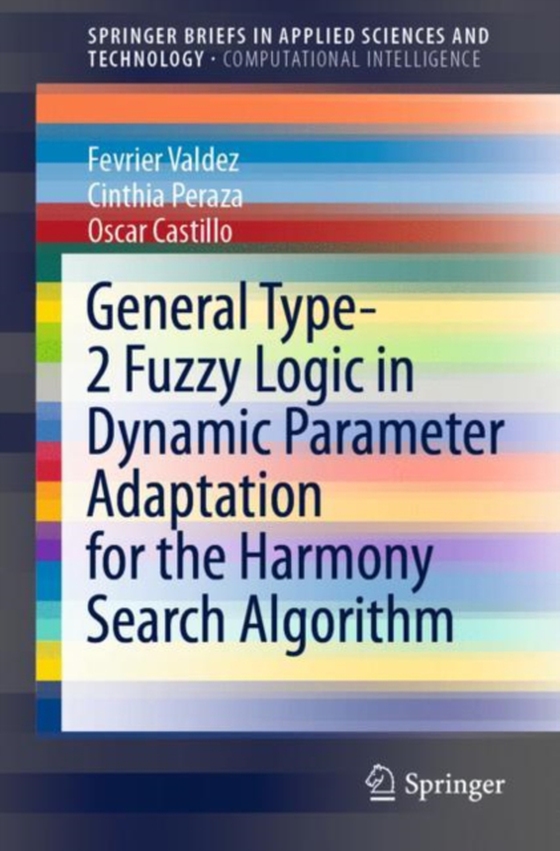 SPRINGER BRIEFS IN APPLIED SCIENCES AND TECHNOLOGY · COMPUTATIONAL INTELLIGENCE

Fevrier Valdez
Cinthia Peraza
Oscar Castillo

General Type-2 Fuzzy Logic in Dynamic Parameter Adaptation for the Harmony Search Algorithm

Springer